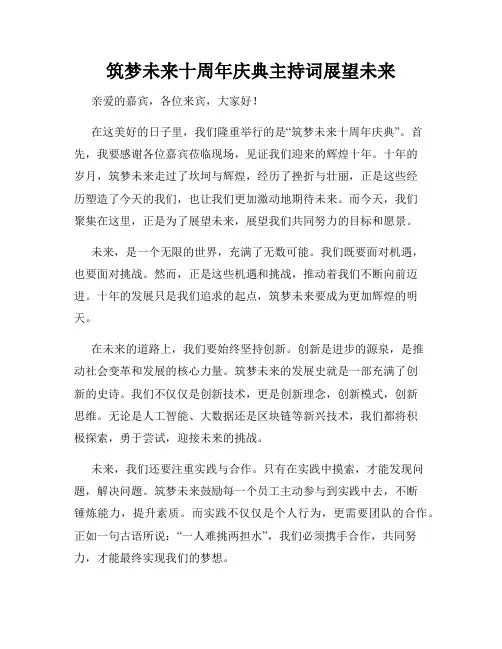 筑梦未来十周年庆典主持词展望未来

亲爱的嘉宾，各位来宾，大家好！

在这美好的日子里，我们隆重举行的是“筑梦未来十周年庆典”。首先，我要感谢各位嘉宾莅临现场，见证我们迎来的辉煌十年。十年的岁月，筑梦未来走过了坎坷与辉煌，经历了挫折与壮丽，正是这些经历塑造了今天的我们，也让我们更加激动地期待未来。而今天，我们聚集在这里，正是为了展望未来，展望我们共同努力的目标和愿景。

未来，是一个无限的世界，充满了无数可能。我们既要面对机遇，也要面对挑战。然而，正是这些机遇和挑战，推动着我们不断向前迈进。十年的发展只是我们追求的起点，筑梦未来要成为更加辉煌的明天。

在未来的道路上，我们要始终坚持创新。创新是进步的源泉，是推动社会变革和发展的核心力量。筑梦未来的发展史就是一部充满了创新的史诗。我们不仅仅是创新技术，更是创新理念，创新模式，创新思维。无论是人工智能、大数据还是区块链等新兴技术，我们都将积极探索，勇于尝试，迎接未来的挑战。

未来，我们还要注重实践与合作。只有在实践中摸索，才能发现问题，解决问题。筑梦未来鼓励每一个员工主动参与到实践中去，不断锤炼能力，提升素质。而实践不仅仅是个人行为，更需要团队的合作。正如一句古语所说：“一人难挑两担水”，我们必须携手合作，共同努力，才能最终实现我们的梦想。